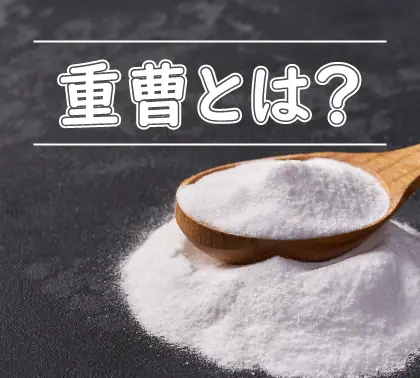 重曹とは?